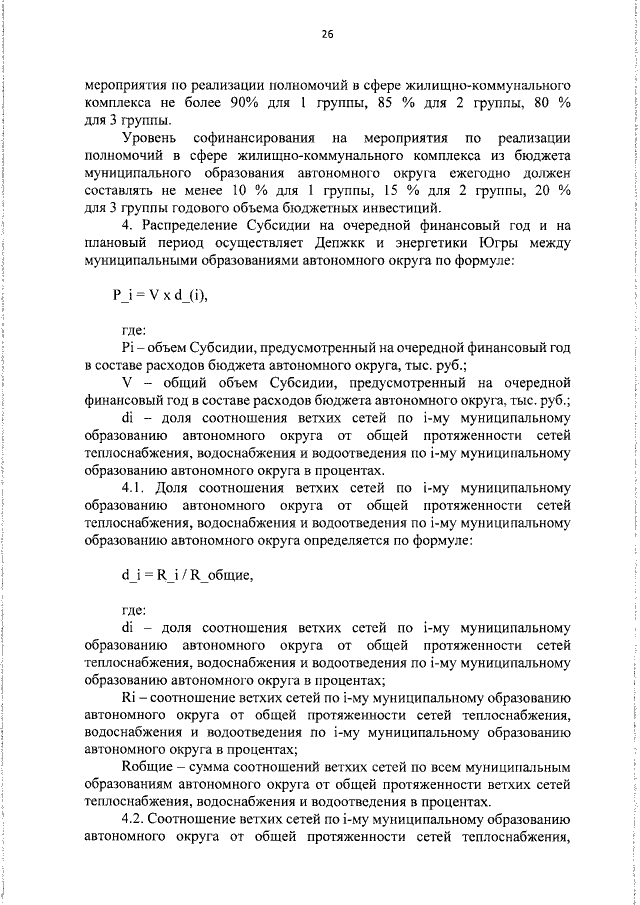 26

мероприятия по реализации полномочий в сфере жилищно-коммунального комплекса не более 90% для 1 группы, 85 % для 2 группы, 80 % для 3 группы.

Уровень софинансирования на мероприятия по реализации полномочий в сфере жилищно-коммунального комплекса из бюджета муниципального образования автономного округа ежегодно должен составлять не менее 10 % для 1 группы, 15 % для 2 группы, 20 % для 3 группы годового объема бюджетных инвестиций.

4. Распределение Субсидии на очередной финансовый год и на плановый период осуществляет Депжкк и энергетики Югры между муниципальными образованиями автономного округа по формуле:

P_i = V x d_(i),

где:

Pi – объем Субсидии, предусмотренный на очередной финансовый год в составе расходов бюджета автономного округа, тыс. руб.;

V – общий объем Субсидии, предусмотренный на очередной финансовый год в составе расходов бюджета автономного округа, тыс. руб.;

di – доля соотношения ветхих сетей по i-му муниципальному образованию автономного округа от общей протяженности сетей теплоснабжения, водоснабжения и водоотведения по i-му муниципальному образованию автономного округа в процентах.

4.1. Доля соотношения ветхих сетей по i-му муниципальному образованию автономного округа от общей протяженности сетей теплоснабжения, водоснабжения и водоотведения по i-му муниципальному образованию автономного округа определяется по формуле:

d_i = R_i / R_общие,

где:

di – доля соотношения ветхих сетей по i-му муниципальному образованию автономного округа от общей протяженности сетей теплоснабжения, водоснабжения и водоотведения по i-му муниципальному образованию автономного округа в процентах;

Ri – соотношение ветхих сетей по i-му муниципальному образованию автономного округа от общей протяженности сетей теплоснабжения, водоснабжения и водоотведения по i-му муниципальному образованию автономного округа в процентах;

Rобщие – сумма соотношений ветхих сетей по всем муниципальным образованиям автономного округа от общей протяженности ветхих сетей теплоснабжения, водоснабжения и водоотведения в процентах.

4.2. Соотношение ветхих сетей по i-му муниципальному образованию автономного округа от общей протяженности сетей теплоснабжения,